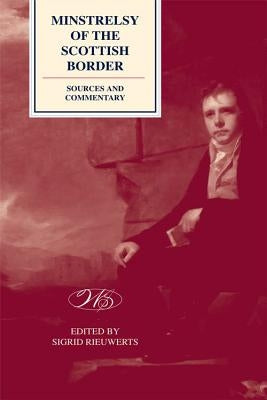 MINSTRELSY OF THE SCOTTISH BORDER

SOURCES AND COMMENTARY

WS

EDITED BY
SIGRID RIEUWERTS